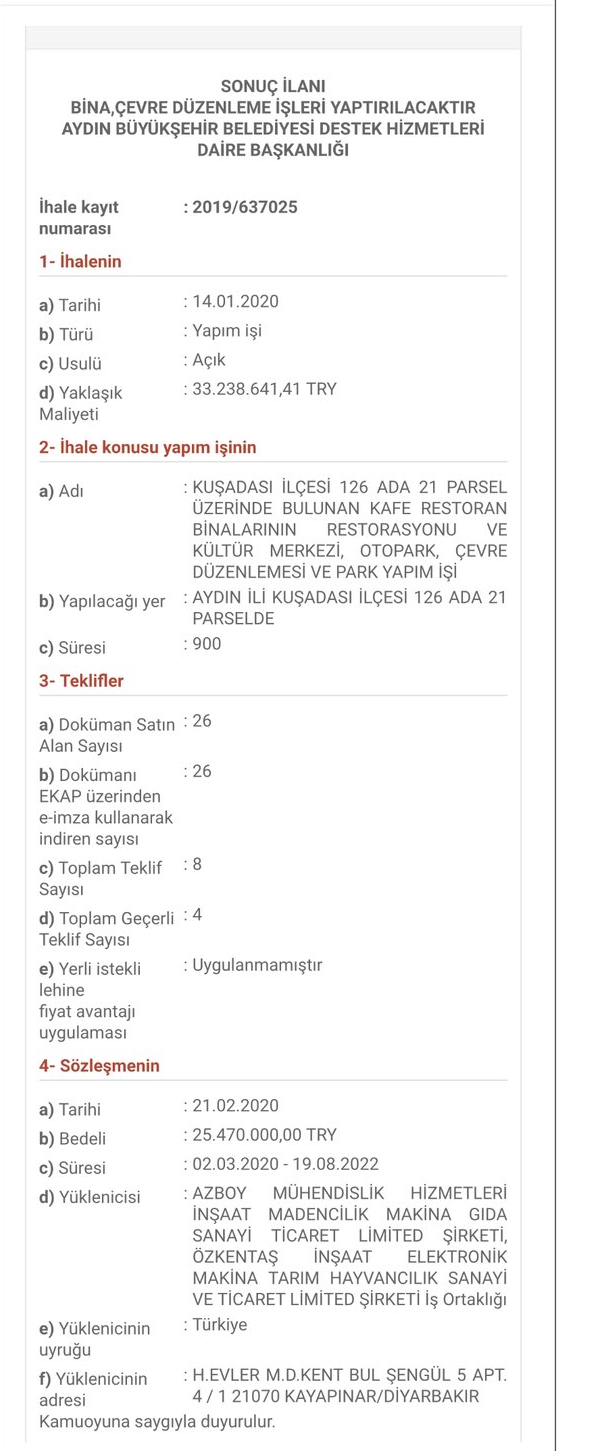 SONUÇ İLANI
BİNA,ÇEVRE DÜZENLEME İŞLERİ YAPTIRILACAKTIR
AYDIN BÜYÜKŞEHİR BELEDİYESİ DESTEK HİZMETLERİ DAİRE BAŞKANLIĞI

İhale kayıt numarası : 2019/637025

1- İhalenin

a) Tarihi : 14.01.2020
b) Türü : Yapım işi
c) Usulü : Açık
d) Yaklaşık Maliyeti : 33.238.641,41 TRY

2- İhale konusu yapım işinin

a) Adı : KUŞADASI İLÇESİ 126 ADA 21 PARSEL ÜZERİNDE BULUNAN KAFE RESTORAN BİNALARININ RESTORASYONU VE KÜLTÜR MERKEZİ, OTOPARK, ÇEVRE DÜZENLEMESİ VE PARK YAPIM İŞİ
b) Yapılacağı yer : AYDIN İLİ KUŞADASI İLÇESİ 126 ADA 21 PARSELDE
c) Süresi : 900

3- Teklifler

a) Doküman Satın Alan Sayısı : 26
b) Dokümanı EKAP üzerinden e-imza kullanarak indiren sayısı : 26
c) Toplam Teklif Sayısı : 8
d) Toplam Geçerli Teklif Sayısı : 4
e) Yerli istekli lehine fiyat avantajı uygulaması : Uygulanmamıştır

4- Sözleşmenin

a) Tarihi : 21.02.2020
b) Bedeli : 25.470.000,00 TRY
c) Süresi : 02.03.2020 - 19.08.2022
d) Yüklenicisi : AZBOY MÜHENDİSLİK HİZMETLERİ İNŞAAT MADENCİLİK MAKİNA GIDA SANAYİ TİCARET LİMİTED ŞİRKETİ, ÖZKENTAŞ İNŞAAT ELEKTRONİK MAKİNA TARIM HAYVANCILIK SANAYİ VE TİCARET LİMİTED ŞİRKETİ İş Ortaklığı
e) Yüklenicinin uyruğu : Türkiye
f) Yüklenicinin adresi : H.EVLER M.D.KENT BUL ŞENGÜL 5 APT. 4 / 1 21070 KAYAPINAR/DİYARBAKIR

Kamuoyuna saygıyla duyurulur.